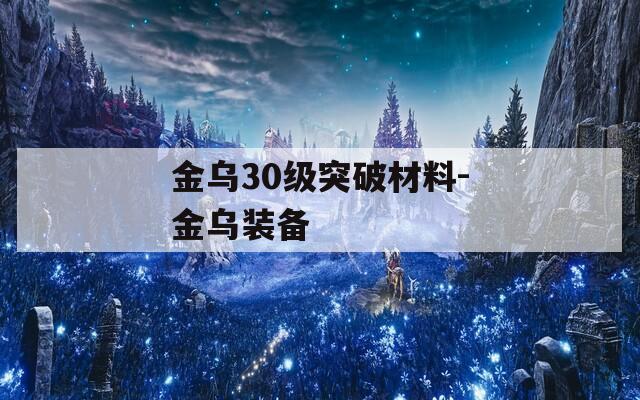 金乌30级突破材料-金乌装备